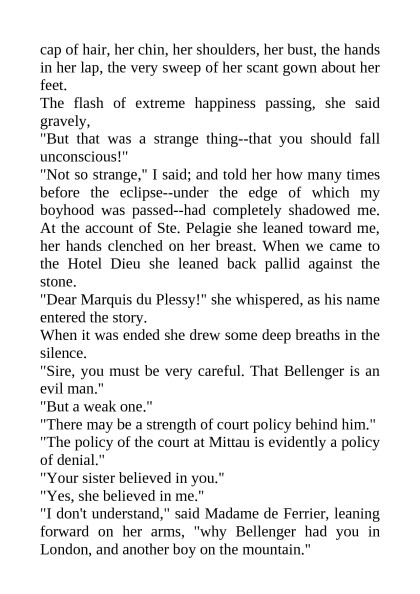 cap of hair, her chin, her shoulders, her bust, the hands in her lap, the very sweep of her scant gown about her feet.
The flash of extreme happiness passing, she said gravely,
"But that was a strange thing--that you should fall unconscious!"
"Not so strange," I said; and told her how many times before the eclipse--under the edge of which my boyhood was passed--had completely shadowed me. At the account of Ste. Pelagie she leaned toward me, her hands clenched on her breast. When we came to the Hotel Dieu she leaned back pallid against the stone.
"Dear Marquis du Plessy!" she whispered, as his name entered the story.
When it was ended she drew some deep breaths in the silence.
"Sire, you must be very careful. That Bellenger is an evil man."
"But a weak one."
"There may be a strength of court policy behind him."
"The policy of the court at Mittau is evidently a policy of denial."
"Your sister believed in you."
"Yes, she believed in me."
"I don't understand," said Madame de Ferrier, leaning forward on her arms, "why Bellenger had you in London, and another boy on the mountain."